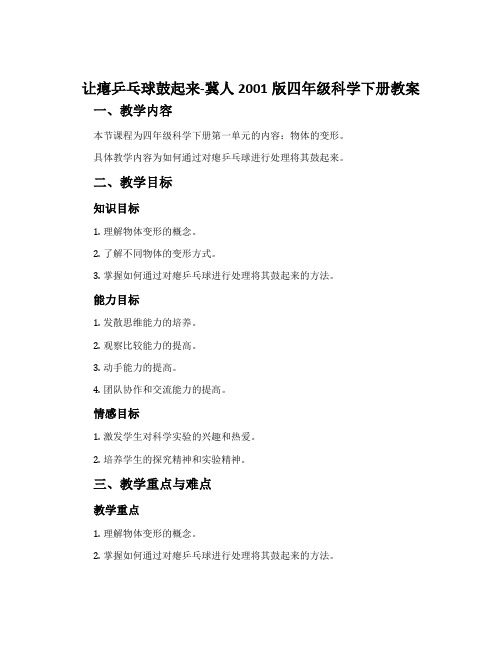 让瘪乒乓球鼓起来-冀人2001版四年级科学下册教案

一、教学内容

本节课程为四年级科学下册第一单元的内容：物体的变形。

具体教学内容为如何通过对瘪乒乓球进行处理将其鼓起来。

二、教学目标

知识目标

1. 理解物体变形的概念。

2. 了解不同物体的变形方式。

3. 掌握如何通过对瘪乒乓球进行处理将其鼓起来的方法。

能力目标

1. 发散思维能力的培养。

2. 观察比较能力的提高。

3. 动手能力的提高。

4. 团队协作和交流能力的提高。

情感目标

1. 激发学生对科学实验的兴趣和热爱。

2. 培养学生的探究精神和实验精神。

三、教学重点与难点

教学重点

1. 理解物体变形的概念。

2. 掌握如何通过对瘪乒乓球进行处理将其鼓起来的方法。